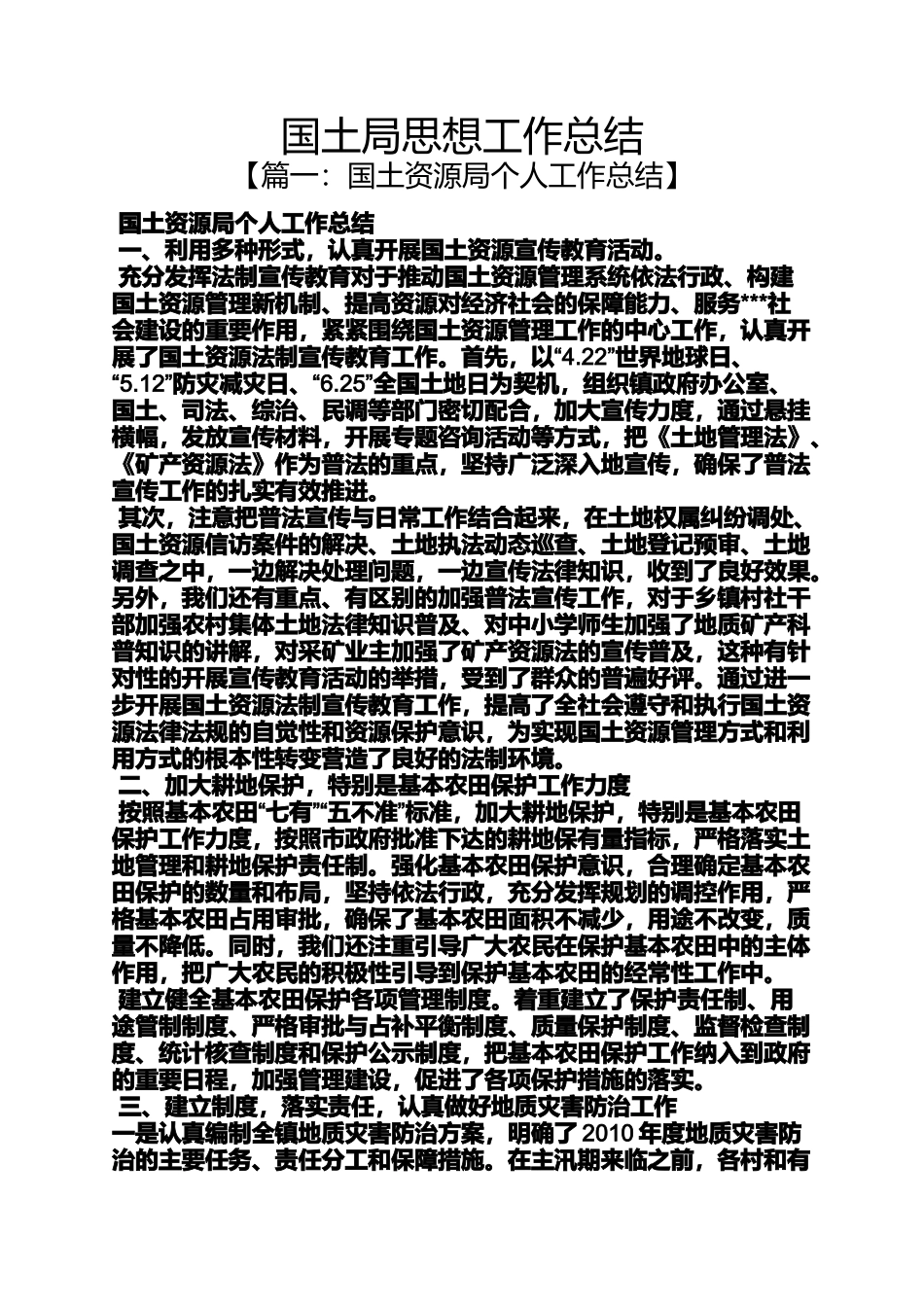 国土局思想工作总结
【篇一：国土资源局个人工作总结】

国土资源局个人工作总结

一、利用多种形式，认真开展国土资源宣传教育活动。

充分发挥法制宣传教育对于推动国土资源管理系统依法行政、构建国土资源管理新机制、提高资源对经济社会的保障能力、服务***社会建设的重要作用，紧紧围绕国土资源管理工作的中心工作，认真开展了国土资源法制宣传教育工作。首先，以“4.22”世界地球日、“5.12”防灾减灾日、“6.25”全国土地日为契机，组织镇政府办公室、国土、司法、综治、民调等部门密切配合，加大宣传力度，通过悬挂横幅，发放宣传材料，开展专题咨询活动等方式，把《土地管理法》、《矿产资源法》作为普法的重点，坚持广泛深入地宣传，确保了普法宣传工作的扎实有效推进。

其次，注意把普法宣传与日常工作结合起来，在土地权属纠纷调处、国土资源信访案件的解决、土地执法动态巡查、土地登记预审、土地调查之中，一边解决处理问题，一边宣传法律知识，收到了良好效果。另外，我们还有重点、有区别的加强普法宣传工作，对于乡镇村社干部加强农村集体土地法律知识普及、对中小学师生加强了地质矿产科普知识的讲解，对采矿业主加强了矿产资源法的宣传普及，这种有针对性的开展宣传教育活动的举措，受到了群众的普遍好评。通过进一步开展国土资源法制宣传教育工作，提高了全社会遵守和执行国土资源法律法规的自觉性和资源保护意识，为实现国土资源管理方式和利用方式的根本性转变营造了良好的法制环境。

二、加大耕地保护，特别是基本农田保护工作力度

按照基本农田“七有”“五不准”标准，加大耕地保护，特别是基本农田保护工作力度，按照市政府批准下达的耕地保有量指标，严格落实土地管理和耕地保护责任制。强化基本农田保护意识，合理确定基本农田保护的数量和布局，坚持依法行政，充分发挥规划的调控作用，严格基本农田占用审批，确保了基本农田面积不减少，用途不改变，质量不降低。同时，我们还注重引导广大农民在保护基本农田中的主体作用，把广大农民的积极性引导到保护基本农田的经常性工作中。

建立健全基本农田保护各项管理制度。着重建立了保护责任制、用途管制制度、严格审批与占补平衡制度、质量保护制度、监督检查制度、统计核查制度和保护公示制度，把基本农田保护工作纳入到政府的重要日程，加强管理建设，促进了各项保护措施的落实。

三、建立制度，落实责任，认真做好地质灾害防治工作

一是认真编制全镇地质灾害防治方案，明确了2010年度地质灾害防治的主要任务、责任分工和保障措施。在主汛期来临之前，各村和有